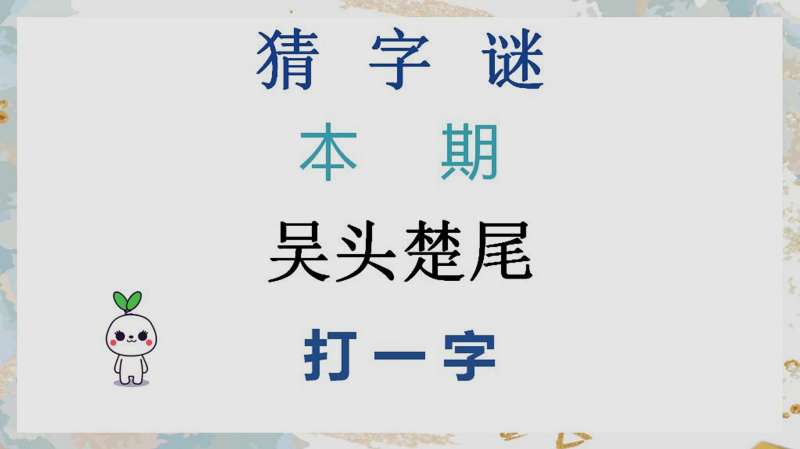 猜 字 谜

本 期

吴头楚尾

打一字